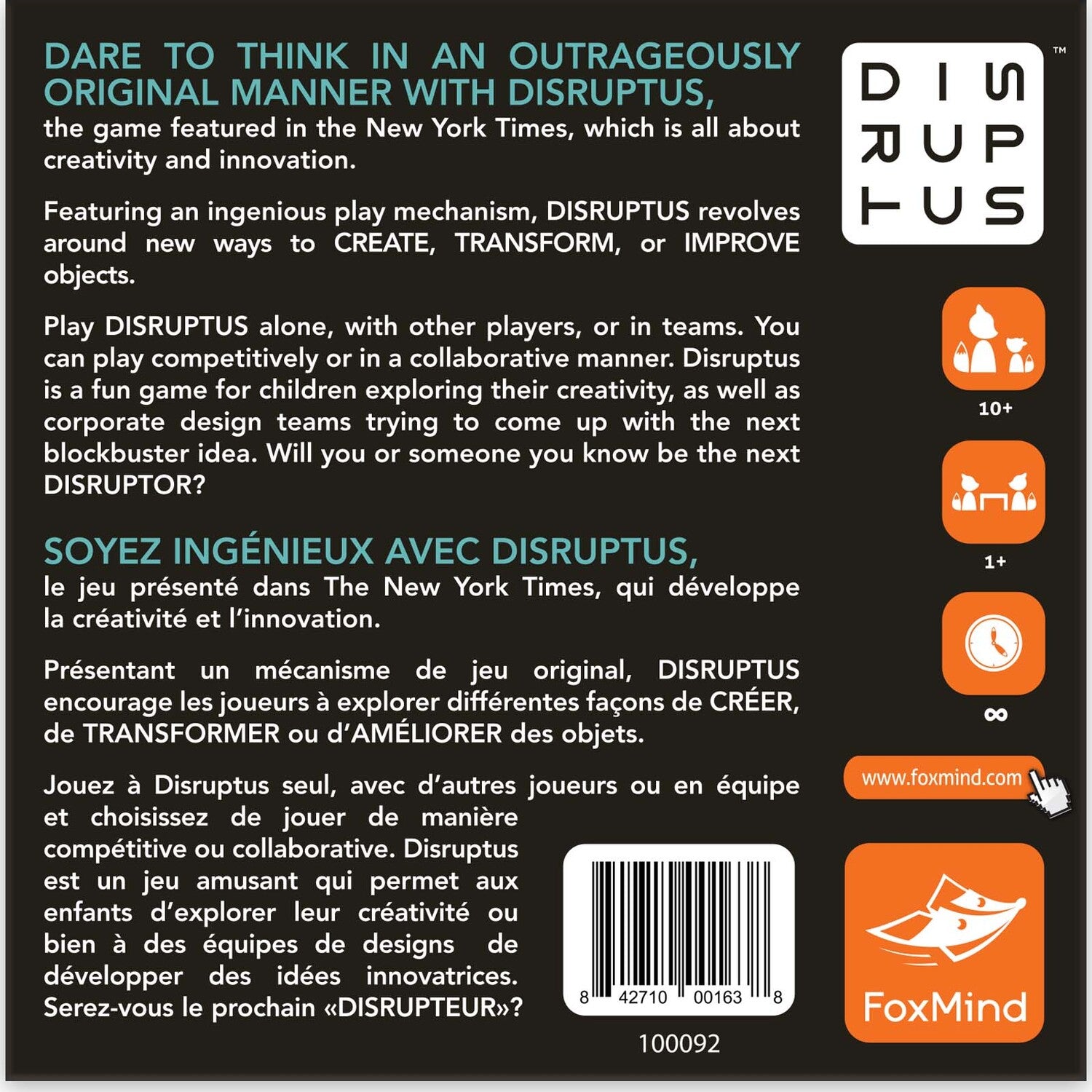 DARE TO THINK IN AN OUTRAGEOUSLY ORIGINAL MANNER WITH DISRUPTUS,
the game featured in the New York Times, which is all about creativity and innovation.

Featuring an ingenious play mechanism, DISRUPTUS revolves around new ways to CREATE, TRANSFORM, or IMPROVE objects.

Play DISRUPTUS alone, with other players, or in teams. You can play competitively or in a collaborative manner. Disruptus is a fun game for children exploring their creativity, as well as corporate design teams trying to come up with the next blockbuster idea. Will you or someone you know be the next DISRUPTOR?

SOYEZ INGÉNIEUX AVEC DISRUPTUS,
le jeu présenté dans The New York Times, qui développe la créativité et l'innovation.

Présentant un mécanisme de jeu original, DISRUPTUS encourage les joueurs à explorer différentes façons de CRÉER, de TRANSFORMER ou d'AMÉLIORER des objets.

Jouez à Disruptus seul, avec d'autres joueurs ou en équipe et choisissez de jouer de manière compétitive ou collaborative. Disruptus est un jeu amusant qui permet aux enfants d'explorer leur créativité ou bien à des équipes de designs de développer des idées innovatrices. Serez-vous le prochain «DISRUPTEUR»?

8 42710 00163 8

100092

DIS
RUP
TUS
™

10+

1+

∞

www.foxmind.com

FoxMind